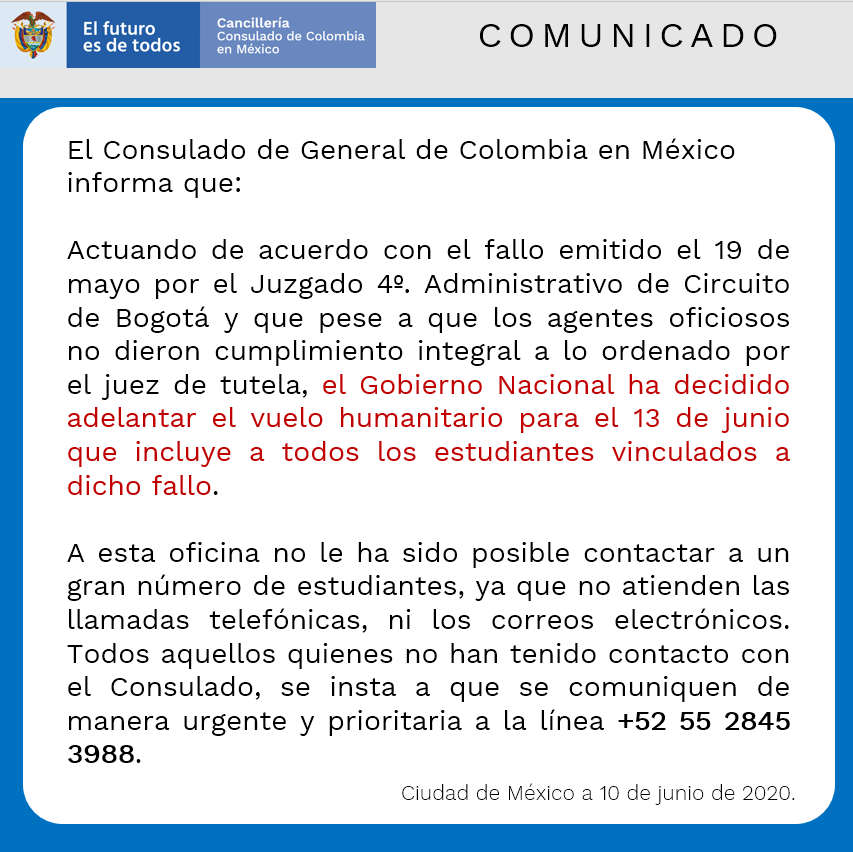 El futuro es de todos

Cancillería
Consulado de Colombia en México

COMUNICADO

El Consulado de General de Colombia en México informa que:

Actuando de acuerdo con el fallo emitido el 19 de mayo por el Juzgado 4º. Administrativo de Circuito de Bogotá y que pese a que los agentes oficiosos no dieron cumplimiento integral a lo ordenado por el juez de tutela, el Gobierno Nacional ha decidido adelantar el vuelo humanitario para el 13 de junio que incluye a todos los estudiantes vinculados a dicho fallo.

A esta oficina no le ha sido posible contactar a un gran número de estudiantes, ya que no atienden las llamadas telefónicas, ni los correos electrónicos. Todos aquellos quienes no han tenido contacto con el Consulado, se insta a que se comuniquen de manera urgente y prioritaria a la línea +52 55 2845 3988.

Ciudad de México a 10 de junio de 2020.